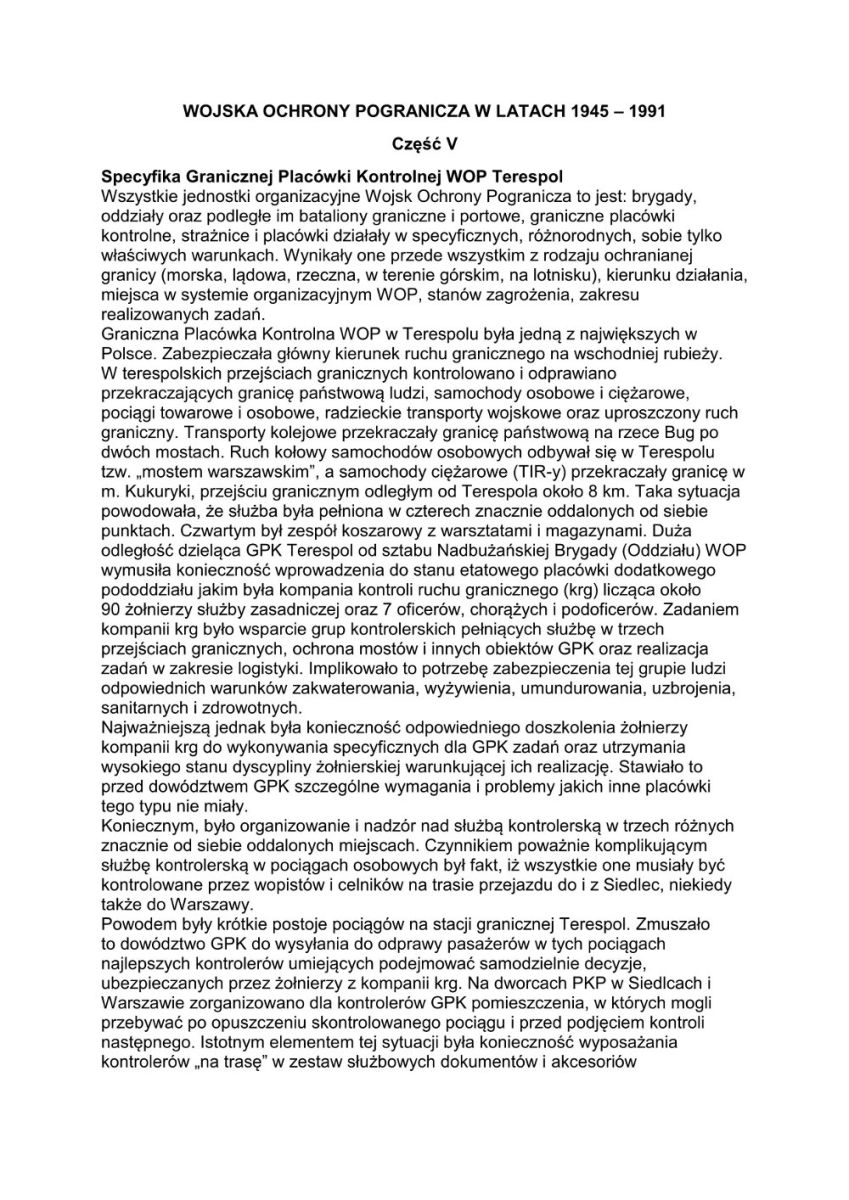 WOJSKA OCHRONY POGRANICZA W LATACH 1945 – 1991

Część V

Specyfika Granicznej Placówki Kontrolnej WOP Terespol
Wszystkie jednostki organizacyjne Wojsk Ochrony Pogranicza to jest: brygady, oddziały oraz podległe im bataliony graniczne i portowe, graniczne placówki kontrolne, strażnice i placówki działały w specyficznych, różnorodnych, sobie tylko właściwych warunkach. Wynikały one przede wszystkim z rodzaju ochranianej granicy (morska, lądowa, rzeczna, w terenie górskim, na lotnisku), kierunku działania, miejsca w systemie organizacyjnym WOP, stanów zagrożenia, zakresu realizowanych zadań.
Graniczna Placówka Kontrolna WOP w Terespolu była jedną z największych w Polsce. Zabezpieczała główny kierunek ruchu granicznego na wschodniej rubieży. W terespolskich przejściach granicznych kontrolowano i odprawiano przekraczających granicę państwową ludzi, samochody osobowe i ciężarowe, pociągi towarowe i osobowe, radzieckie transporty wojskowe oraz uproszczony ruch graniczny. Transporty kolejowe przekraczały granicę państwową na rzece Bug po dwóch mostach. Ruch kołowy samochodów osobowych odbywał się w Terespolu tzw. „mostem warszawskim", a samochody ciężarowe (TIR-y) przekraczały granicę w m. Kukuryki, przejściu granicznym odległym od Terespola około 8 km. Taka sytuacja powodowała, że służba była pełniona w czterech znacznie oddalonych od siebie punktach. Czwartym był zespół koszarowy z warsztatami i magazynami. Duża odległość dzieląca GPK Terespol od sztabu Nadbużańskiej Brygady (Oddziału) WOP wymusiła konieczność wprowadzenia do stanu etatowego placówki dodatkowego pododdziału jakim była kompania kontroli ruchu granicznego (krg) licząca około 90 żołnierzy służby zasadniczej oraz 7 oficerów, chorążych i podoficerów. Zadaniem kompanii krg było wsparcie grup kontrolerskich pełniących służbę w trzech przejściach granicznych, ochrona mostów i innych obiektów GPK oraz realizacja zadań w zakresie logistyki. Implikowało to potrzebę zabezpieczenia tej grupie ludzi odpowiednich warunków zakwaterowania, wyżywienia, umundurowania, uzbrojenia, sanitarnych i zdrowotnych.
Najważniejszą jednak była konieczność odpowiedniego doszkolenia żołnierzy kompanii krg do wykonywania specyficznych dla GPK zadań oraz utrzymania wysokiego stanu dyscypliny żołnierskiej warunkującej ich realizację. Stawiało to przed dowództwem GPK szczególne wymagania i problemy jakich inne placówki tego typu nie miały.
Koniecznym, było organizowanie i nadzór nad służbą kontrolerską w trzech różnych znacznie od siebie oddalonych miejscach. Czynnikiem poważnie komplikującym służbę kontrolerską w pociągach osobowych był fakt, iż wszystkie one musiały być kontrolowane przez wopistów i celników na trasie przejazdu do i z Siedlec, niekiedy także do Warszawy.
Powodem były krótkie postoje pociągów na stacji granicznej Terespol. Zmuszało to dowództwo GPK do wysyłania do odprawy pasażerów w tych pociągach najlepszych kontrolerów umiejących podejmować samodzielnie decyzje, ubezpieczanych przez żołnierzy z kompanii krg. Na dworcach PKP w Siedlcach i Warszawie zorganizowano dla kontrolerów GPK pomieszczenia, w których mogli przebywać po opuszczeniu skontrolowanego pociągu i przed podjęciem kontroli następnego. Istotnym elementem tej sytuacji była konieczność wyposażania kontrolerów „na trasę" w zestaw służbowych dokumentów i akcesoriów